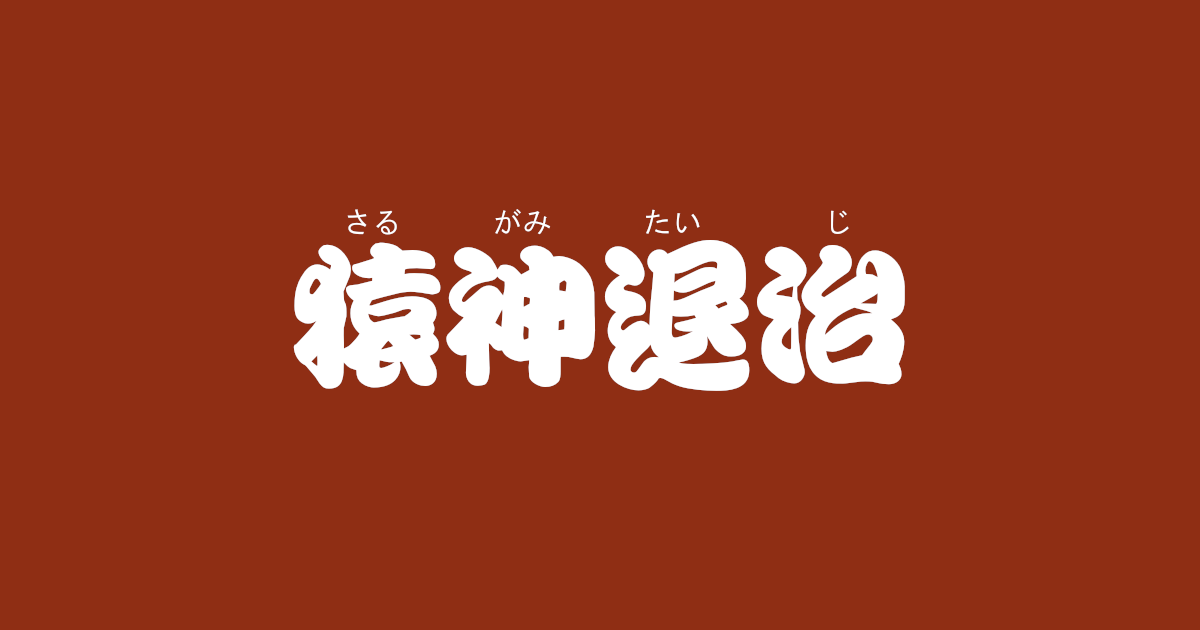 さる　がみ　たい　じ
猿神退治